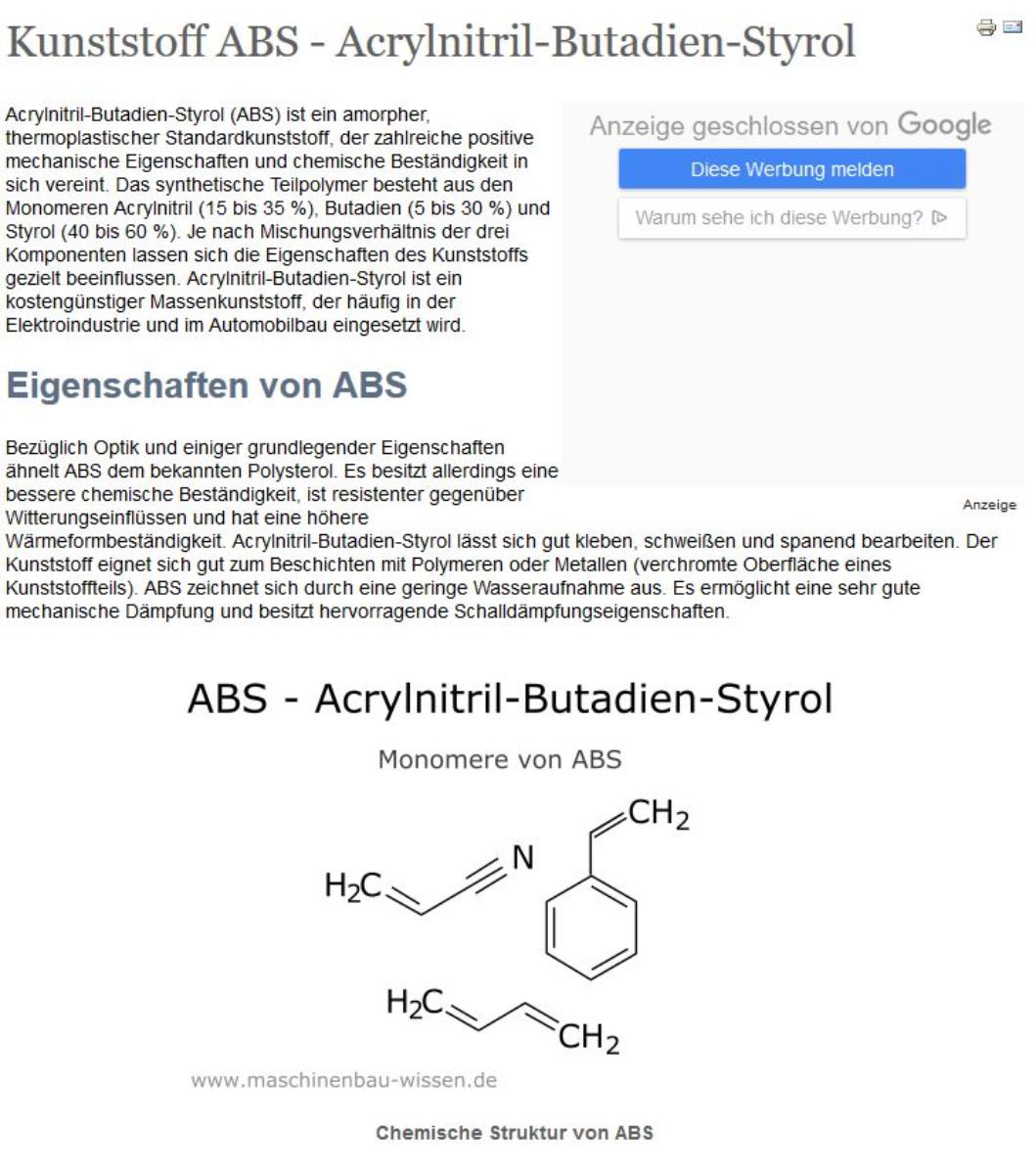 Kunststoff ABS - Acrylnitril-Butadien-Styrol

Acrylnitril-Butadien-Styrol (ABS) ist ein amorpher, thermoplastischer Standardkunststoff, der zahlreiche positive mechanische Eigenschaften und chemische Beständigkeit in sich vereint. Das synthetische Teilpolymer besteht aus den Monomeren Acrylnitril (15 bis 35 %), Butadien (5 bis 30 %) und Styrol (40 bis 60 %). Je nach Mischungsverhältnis der drei Komponenten lassen sich die Eigenschaften des Kunststoffs gezielt beeinflussen. Acrylnitril-Butadien-Styrol ist ein kostengünstiger Massenkunststoff, der häufig in der Elektroindustrie und im Automobilbau eingesetzt wird.

Anzeige geschlossen von Google

Diese Werbung melden

Warum sehe ich diese Werbung?

Anzeige

Eigenschaften von ABS

Bezüglich Optik und einiger grundlegender Eigenschaften ähnelt ABS dem bekannten Polysterol. Es besitzt allerdings eine bessere chemische Beständigkeit, ist resistenter gegenüber Witterungseinflüssen und hat eine höhere Wärmeformbeständigkeit. Acrylnitril-Butadien-Styrol lässt sich gut kleben, schweißen und spanend bearbeiten. Der Kunststoff eignet sich gut zum Beschichten mit Polymeren oder Metallen (verchromte Oberfläche eines Kunststoffteils). ABS zeichnet sich durch eine geringe Wasseraufnahme aus. Es ermöglicht eine sehr gute mechanische Dämpfung und besitzt hervorragende Schalldämpfungseigenschaften.

ABS - Acrylnitril-Butadien-Styrol

Monomere von ABS

$H_2C$ N $CH_2$

$H_2C$ $CH_2$

www.maschinenbau-wissen.de

Chemische Struktur von ABS